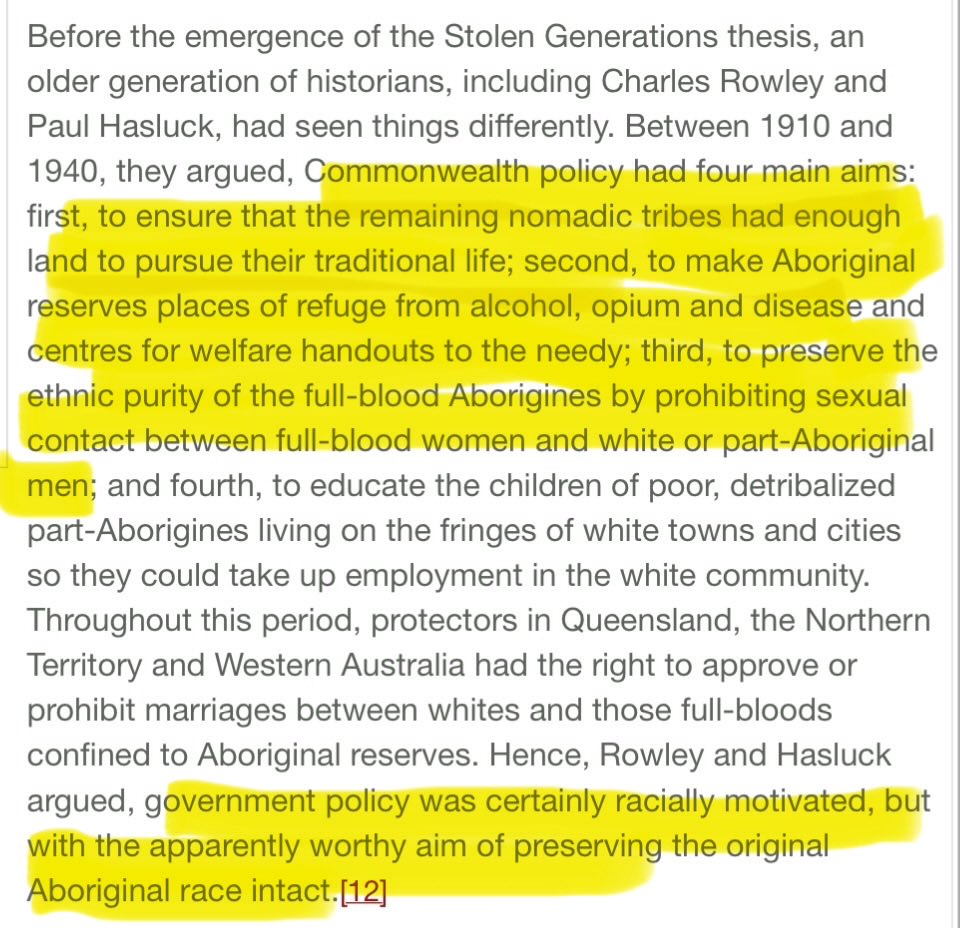 Before the emergence of the Stolen Generations thesis, an older generation of historians, including Charles Rowley and Paul Hasluck, had seen things differently. Between 1910 and 1940, they argued, Commonwealth policy had four main aims: first, to ensure that the remaining nomadic tribes had enough land to pursue their traditional life; second, to make Aboriginal reserves places of refuge from alcohol, opium and disease and centres for welfare handouts to the needy; third, to preserve the ethnic purity of the full-blood Aborigines by prohibiting sexual contact between full-blood women and white or part-Aboriginal men; and fourth, to educate the children of poor, detribalized part-Aborigines living on the fringes of white towns and cities so they could take up employment in the white community. Throughout this period, protectors in Queensland, the Northern Territory and Western Australia had the right to approve or prohibit marriages between whites and those full-bloods confined to Aboriginal reserves. Hence, Rowley and Hasluck argued, government policy was certainly racially motivated, but with the apparently worthy aim of preserving the original Aboriginal race intact.[12]